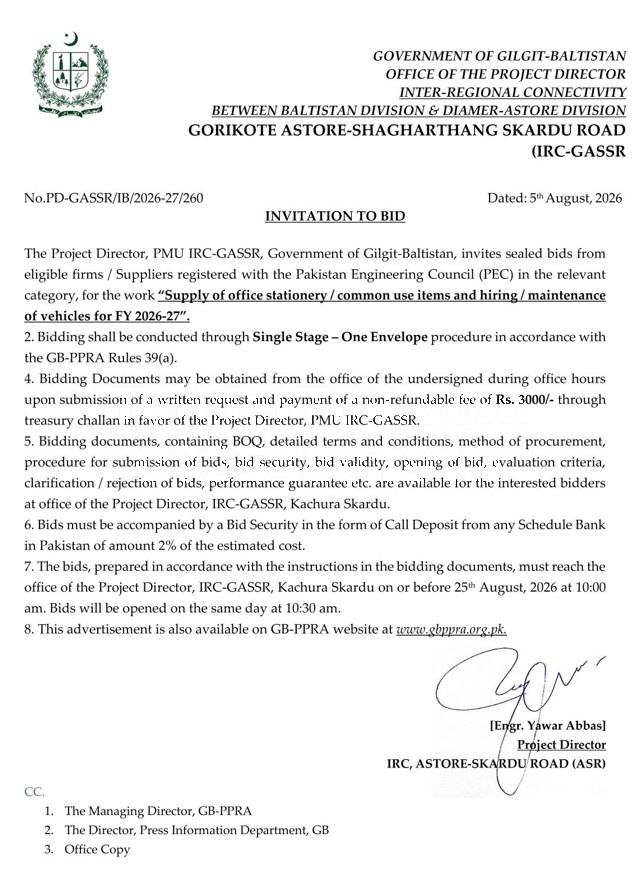 GOVERNMENT OF GILGIT-BALTISTAN
OFFICE OF THE PROJECT DIRECTOR
INTER-REGIONAL CONNECTIVITY
BETWEEN BALTISTAN DIVISION & DIAMER-ASTORE DIVISION
GORIKOTE ASTORE-SHAGHARTHANG SKARDU ROAD
(IRC-GASSR

No.PD-GASSR/IB/2026-27/260

Dated: 5th August, 2026

INVITATION TO BID

The Project Director, PMU IRC-GASSR, Government of Gilgit-Baltistan, invites sealed bids from eligible firms / Suppliers registered with the Pakistan Engineering Council (PEC) in the relevant category, for the work "Supply of office stationery / common use items and hiring / maintenance of vehicles for FY 2026-27".

2. Bidding shall be conducted through Single Stage – One Envelope procedure in accordance with the GB-PPRA Rules 39(a).

4. Bidding Documents may be obtained from the office of the undersigned during office hours upon submission of a written request and payment of a non-refundable fee of Rs. 3000/- through treasury challan in favor of the Project Director, PMU IRC-GASSR.

5. Bidding documents, containing BOQ, detailed terms and conditions, method of procurement, procedure for submission of bids, bid security, bid validity, opening of bid, evaluation criteria, clarification / rejection of bids, performance guarantee etc. are available for the interested bidders at office of the Project Director, IRC-GASSR, Kachura Skardu.

6. Bids must be accompanied by a Bid Security in the form of Call Deposit from any Schedule Bank in Pakistan of amount 2% of the estimated cost.

7. The bids, prepared in accordance with the instructions in the bidding documents, must reach the office of the Project Director, IRC-GASSR, Kachura Skardu on or before 25th August, 2026 at 10:00 am. Bids will be opened on the same day at 10:30 am.

8. This advertisement is also available on GB-PPRA website at www.gbppra.org.pk.

[Engr. Yawar Abbas]
Project Director
IRC, ASTORE-SKARDU ROAD (ASR)

CC.
1. The Managing Director, GB-PPRA
2. The Director, Press Information Department, GB
3. Office Copy